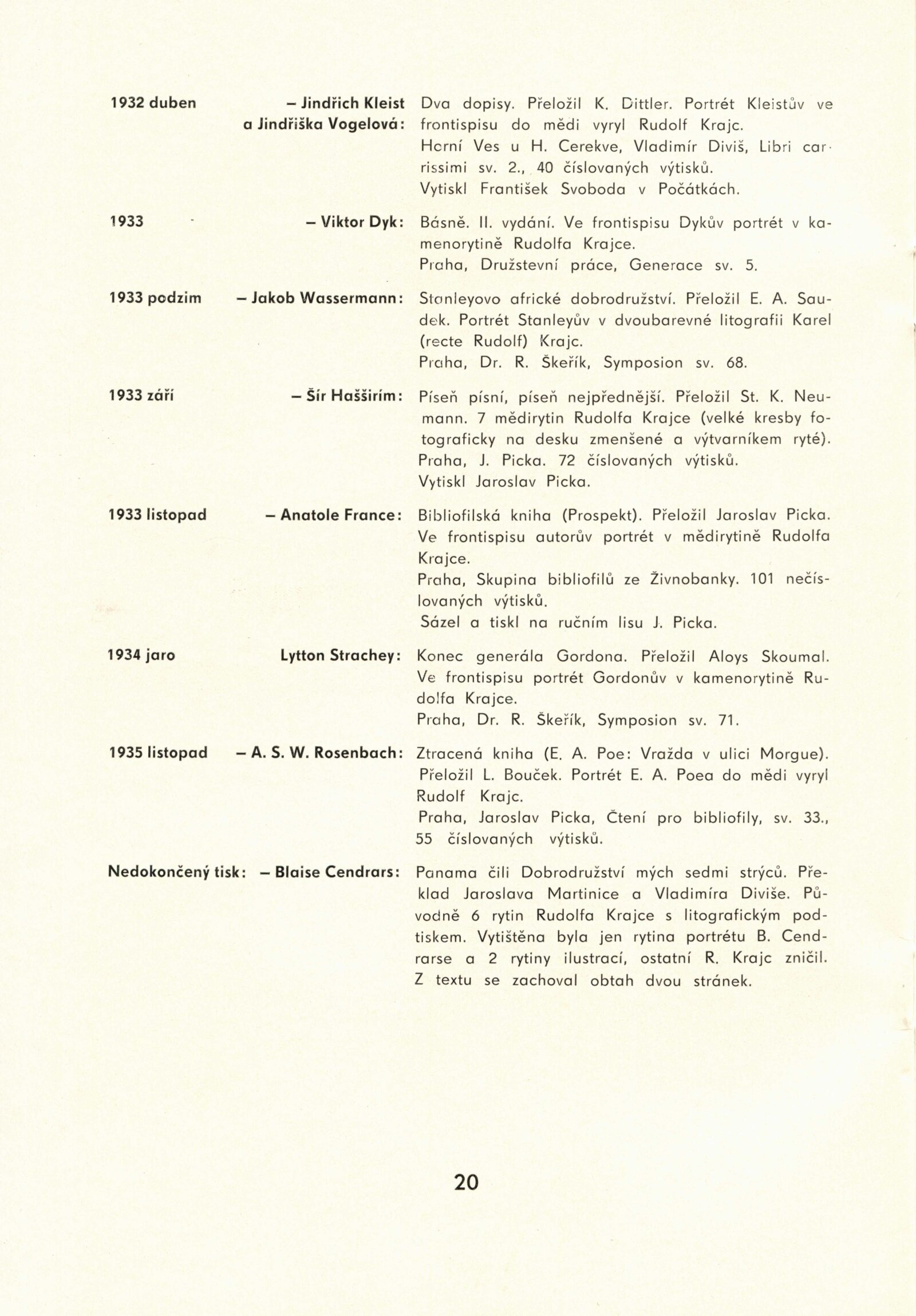 1932 duben – Jindřich Kleist a Jindřiška Vogelová: Dva dopisy. Přeložil K. Dittler. Portrét Kleistův ve frontispisu do mědi vyryl Rudolf Krajc. Horní Ves u H. Cerekve, Vladimír Diviš, Libri carrissimi sv. 2., 40 číslovaných výtisků. Vytiskl František Svoboda v Počátkách.

1933 – Viktor Dyk: Básně. II. vydání. Ve frontispisu Dykův portrét v kamenorytině Rudolfa Krajce. Praha, Družstevní práce, Generace sv. 5.

1933 podzim – Jakob Wassermann: Stanleyovo africké dobrodružství. Přeložil E. A. Saudek. Portrét Stanleyův v dvoubarevné litografii Karel (recte Rudolf) Krajc. Praha, Dr. R. Škeřík, Symposion sv. 68.

1933 září – Šír Hašširím: Píseň písní, píseň nejpřednější. Přeložil St. K. Neumann. 7 mědirytin Rudolfa Krajce (velké kresby fotograficky na desku zmenšené a výtvarníkem ryté). Praha, J. Picka. 72 číslovaných výtisků. Vytiskl Jaroslav Picka.

1933 listopad – Anatole France: Bibliofilská kniha (Prospekt). Přeložil Jaroslav Picka. Ve frontispisu autorův portrét v mědirytině Rudolfa Krajce. Praha, Skupina bibliofilů ze Živnobanky. 101 nečíslovaných výtisků. Sázel a tiskl na ručním lisu J. Picka.

1934 jaro Lytton Strachey: Konec generála Gordona. Přeložil Aloys Skoumal. Ve frontispisu portrét Gordonův v kamenorytině Rudolfa Krajce. Praha, Dr. R. Škeřík, Symposion sv. 71.

1935 listopad – A. S. W. Rosenbach: Ztracená kniha (E. A. Poe: Vražda v ulici Morgue). Přeložil L. Bouček. Portrét E. A. Poea do mědi vyryl Rudolf Krajc. Praha, Jaroslav Picka, Čtení pro bibliofily, sv. 33., 55 číslovaných výtisků.

Nedokončený tisk: – Blaise Cendrars: Panama čili Dobrodružství mých sedmi strýců. Překlad Jaroslava Martinice a Vladimíra Diviše. Původně 6 rytin Rudolfa Krajce s litografickým podtiskem. Vytištěna byla jen rytina portrétu B. Cendrarse a 2 rytiny ilustrací, ostatní R. Krajc zničil. Z textu se zachoval obtah dvou stránek.

20